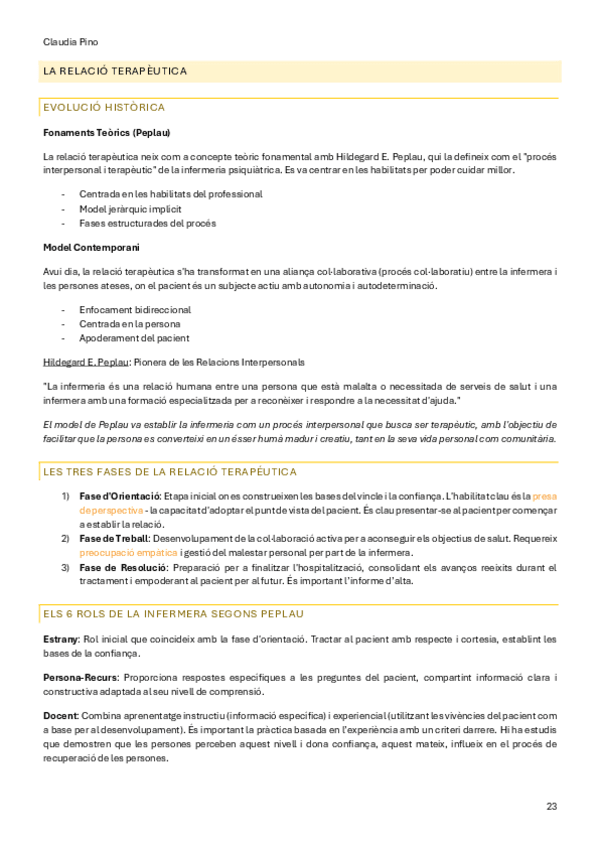 Claudia Pino

LA RELACIÓ TERAPÈUTICA

EVOLUCIÓ HISTÒRICA

Fonaments Teòrics (Peplau)

La relació terapèutica neix com a concepte teòric fonamental amb Hildegard E. Peplau, qui la defineix com el "procés interpersonal i terapèutic" de la infermeria psiquiàtrica. Es va centrar en les habilitats per poder cuidar millor.

- Centrada en les habilitats del professional
- Model jeràrquic implícit
- Fases estructurades del procés

Model Contemporani

Avui dia, la relació terapèutica s'ha transformat en una aliança col·laborativa (procés col·laboratiu) entre la infermera i les persones ateses, on el pacient és un subjecte actiu amb autonomia i autodeterminació.

- Enfocament bidireccional
- Centrada en la persona
- Apoderament del pacient

Hildegard E. Peplau: Pionera de les Relacions Interpersonals

"La infermeria és una relació humana entre una persona que està malalta o necessitada de serveis de salut i una infermera amb una formació especialitzada per a reconèixer i respondre a la necessitat d'ajuda."

El model de Peplau va establir la infermeria com un procés interpersonal que busca ser terapèutic, amb l'objectiu de facilitar que la persona es converteixi en un ésser humà madur i creatiu, tant en la seva vida personal com comunitària.

LES TRES FASES DE LA RELACIÓ TERAPÈUTICA

1) Fase d'Orientació: Etapa inicial on es construeixen les bases del vincle i la confiança. L'habilitat clau és la presa de perspectiva - la capacitat d'adoptar el punt de vista del pacient. És clau presentar-se al pacient per començar a establir la relació.
2) Fase de Treball: Desenvolupament de la col·laboració activa per a aconseguir els objectius de salut. Requereix preocupació empàtica i gestió del malestar personal per part de la infermera.
3) Fase de Resolució: Preparació per a finalitzar l'hospitalització, consolidant els avanços reeixits durant el tractament i empoderant al pacient per al futur. És important l'informe d'alta.

ELS 6 ROLS DE LA INFERMERA SEGONS PEPLAU

Estrany: Rol inicial que coincideix amb la fase d'orientació. Tractar al pacient amb respecte i cortesia, establint les bases de la confiança.

Persona-Recurs: Proporciona respostes específiques a les preguntes del pacient, compartint informació clara i constructiva adaptada al seu nivell de comprensió.

Docent: Combina aprenentatge instructiu (informació específica) i experiencial (utilitzant les vivències del pacient com a base per al desenvolupament). És important la pràctica basada en l'experiència amb un criteri darrere. Hi ha estudis que demostren que les persones perceben aquest nivell i dona confiança, aquest mateix, influeix en el procés de recuperació de les persones.

23